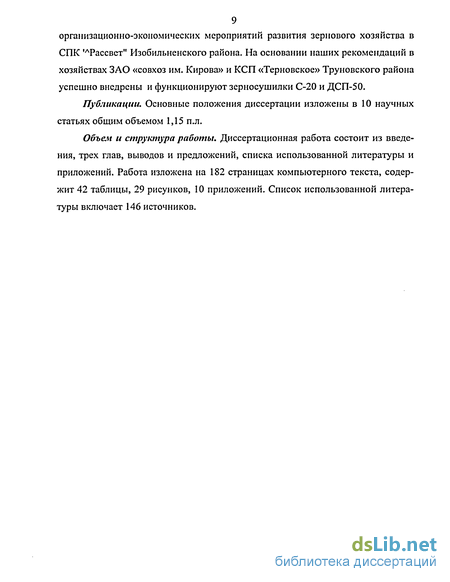 9

организационно-экономических мероприятий развития зернового хозяйства в СПК '^Рассвет" Изобильненского района. На основании наших рекомендаций в хозяйствах ЗАО «совхоз им. Кирова» и КСП «Терновское» Труновского района успешно внедрены и функционируют зерносушилки С-20 и ДСП-50.

Публикации. Основные положения диссертации изложены в 10 научных статьях общим объемом 1,15 п.л.

Объем и структура работы. Диссертационная работа состоит из введения, трех глав, выводов и предложений, списка использованной литературы и приложений. Работа изложена на 182 страницах компьютерного текста, содержит 42 таблицы, 29 рисунков, 10 приложений. Список использованной литературы включает 146 источников.

dsLib.net
библиотека диссертаций